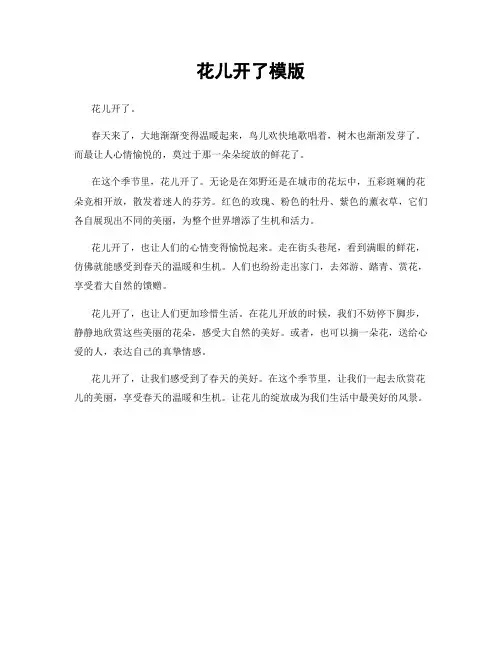 花儿开了模版

花儿开了。

春天来了，大地渐渐变得温暖起来，鸟儿欢快地歌唱着，树木也渐渐发芽了。而最让人心情愉悦的，莫过于那一朵朵绽放的鲜花了。

在这个季节里，花儿开了。无论是在郊野还是在城市的花坛中，五彩斑斓的花朵竞相开放，散发着迷人的芬芳。红色的玫瑰、粉色的牡丹、紫色的薰衣草，它们各自展现出不同的美丽，为整个世界增添了生机和活力。

花儿开了，也让人们的心情变得愉悦起来。走在街头巷尾，看到满眼的鲜花，仿佛就能感受到春天的温暖和生机。人们也纷纷走出家门，去郊游、踏青、赏花，享受着大自然的馈赠。

花儿开了，也让人们更加珍惜生活。在花儿开放的时候，我们不妨停下脚步，静静地欣赏这些美丽的花朵，感受大自然的美好。或者，也可以摘一朵花，送给心爱的人，表达自己的真挚情感。

花儿开了，让我们感受到了春天的美好。在这个季节里，让我们一起去欣赏花儿的美丽，享受春天的温暖和生机。让花儿的绽放成为我们生活中最美好的风景。